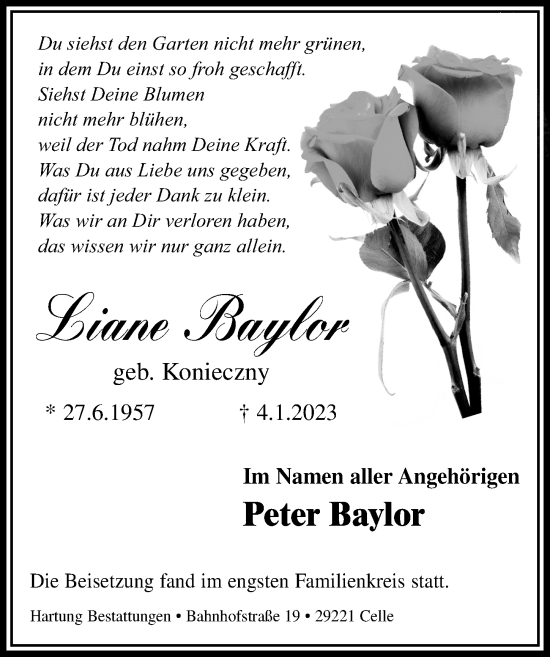 Du siehst den Garten nicht mehr grünen,
in dem Du einst so froh geschafft.
Siehst Deine Blumen
nicht mehr blühen,
weil der Tod nahm Deine Kraft.
Was Du aus Liebe uns gegeben,
dafür ist jeder Dank zu klein.
Was wir an Dir verloren haben,
das wissen wir nur ganz allein.

Liane Baylor

geb. Konieczny

* 27.6.1957 † 4.1.2023

Im Namen aller Angehörigen

Peter Baylor

Die Beisetzung fand im engsten Familienkreis statt.

Hartung Bestattungen • Bahnhofstraße 19 • 29221 Celle